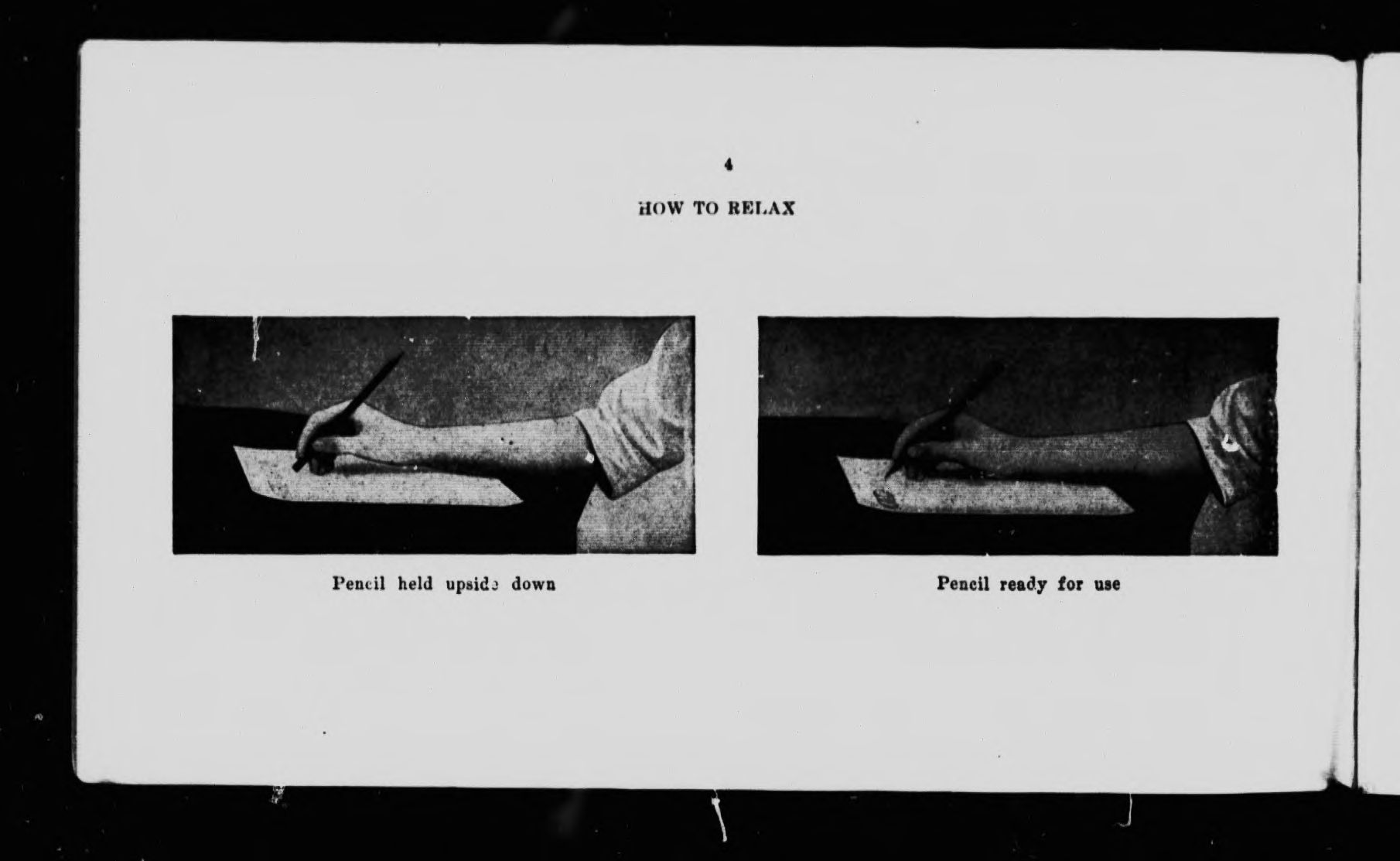 4

HOW TO RELAX

Pencil held upside down

Pencil ready for use